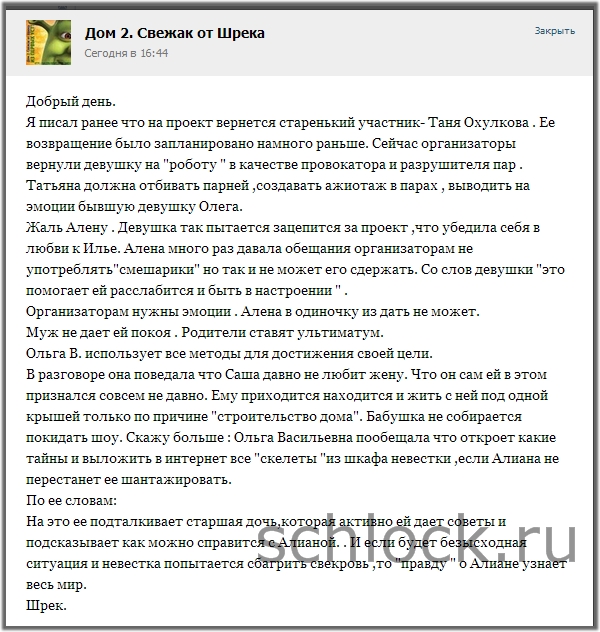 Дом 2. Свежак от Шрека
Сегодня в 16:44
Закрыть

Добрый день.
Я писал ранее что на проект вернется старенький участник- Таня Охулкова . Ее возвращение было запланировано намного раньше. Сейчас организаторы вернули девушку на "роботу " в качестве провокатора и разрушителя пар . Татьяна должна отбивать парней ,создавать ажиотаж в парах , выводить на эмоции бывшую девушку Олега.
Жаль Алену . Девушка так пытается зацепится за проект ,что убедила себя в любви к Илье. Алена много раз давала обещания организаторам не употреблять"смешарики" но так и не может его сдержать. Со слов девушки "это помогает ей расслабится и быть в настроении " .
Организаторам нужны эмоции . Алена в одиночку из дать не может.
Муж не дает ей покоя . Родители ставят ультиматум.
Ольга В. использует все методы для достижения своей цели.
В разговоре она поведала что Саша давно не любит жену. Что он сам ей в этом признался совсем не давно. Ему приходится находится и жить с ней под одной крышей только по причине "строительство дома". Бабушка не собирается покидать шоу. Скажу больше : Ольга Васильевна пообещала что откроет какие тайны и выложить в интернет все "скелеты "из шкафа невестки ,если Алиана не перестанет ее шантажировать.
По ее словам:
На это ее подталкивает старшая дочь,которая активно ей дает советы и подсказывает как можно справится с Алианой. . И если будет безысходная ситуация и невестка попытается сбагрить свекровь ,то "правду " о Алиане узнает весь мир.
Шрек.

schlock.ru